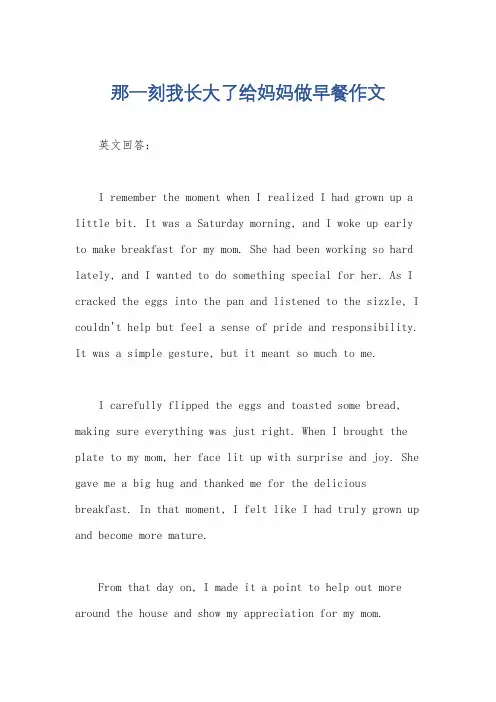 那一刻我长大了给妈妈做早餐作文

英文回答：

I remember the moment when I realized I had grown up a little bit. It was a Saturday morning, and I woke up early to make breakfast for my mom. She had been working so hard lately, and I wanted to do something special for her. As I cracked the eggs into the pan and listened to the sizzle, I couldn't help but feel a sense of pride and responsibility. It was a simple gesture, but it meant so much to me.

I carefully flipped the eggs and toasted some bread, making sure everything was just right. When I brought the plate to my mom, her face lit up with surprise and joy. She gave me a big hug and thanked me for the delicious breakfast. In that moment, I felt like I had truly grown up and become more mature.

From that day on, I made it a point to help out more around the house and show my appreciation for my mom.